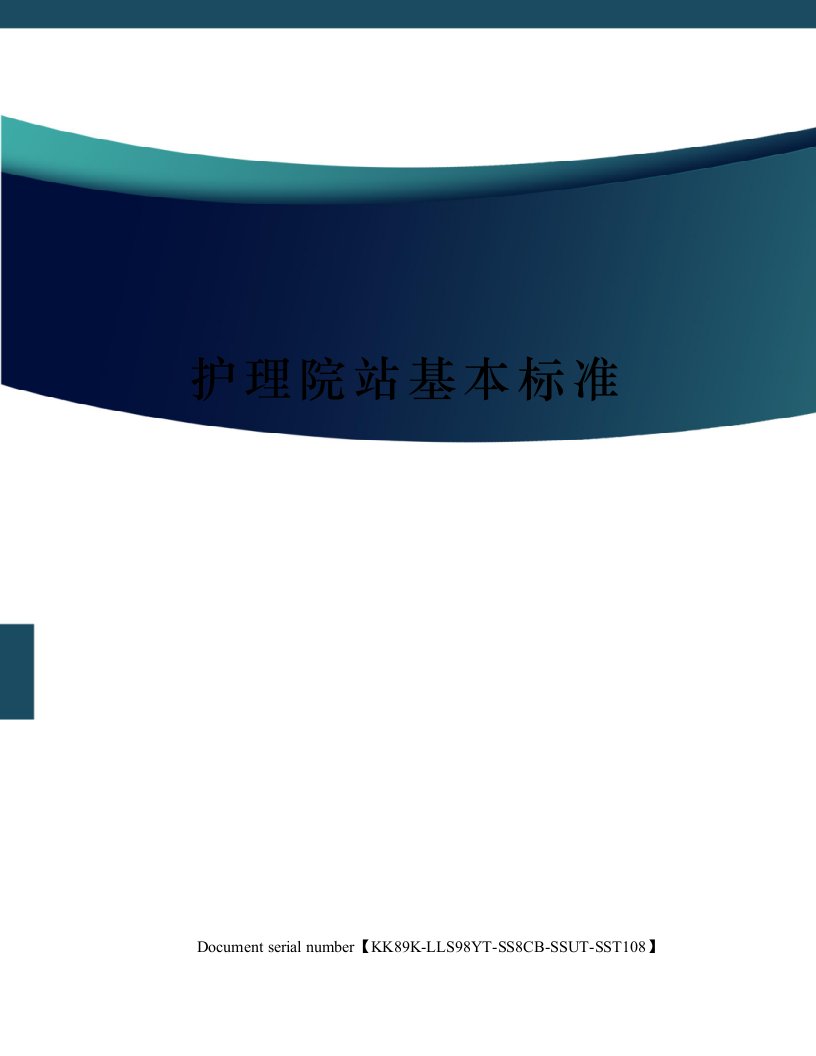 护理院站基本标准

Document serial number【KK89K-LLS98YT-SS8CB-SSUT-SST108】